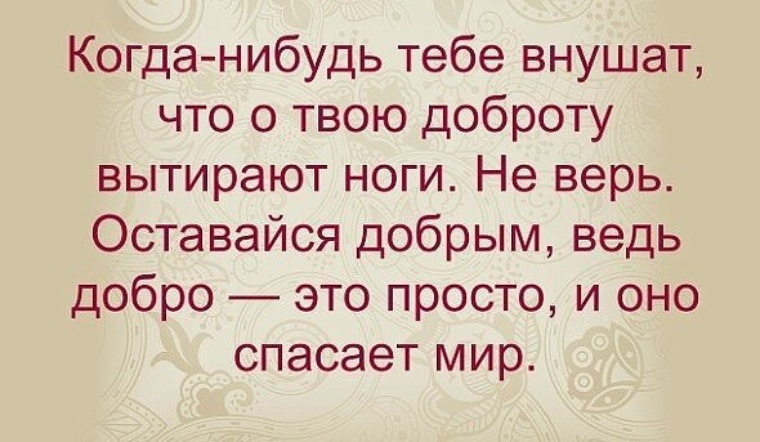 Когда-нибудь тебе внушат, что о твою доброту вытирают ноги. Не верь. Оставайся добрым, ведь добро — это просто, и оно спасает мир.